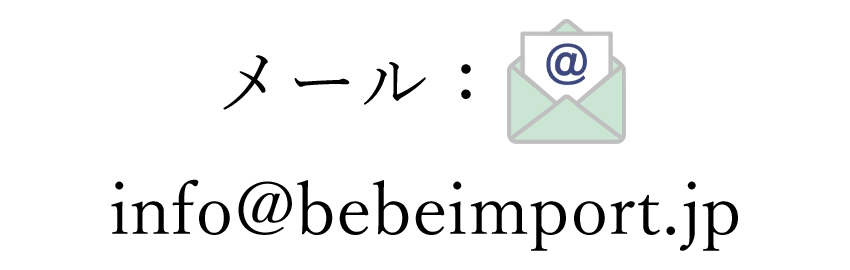 メール：@

info@bebeimport.jp